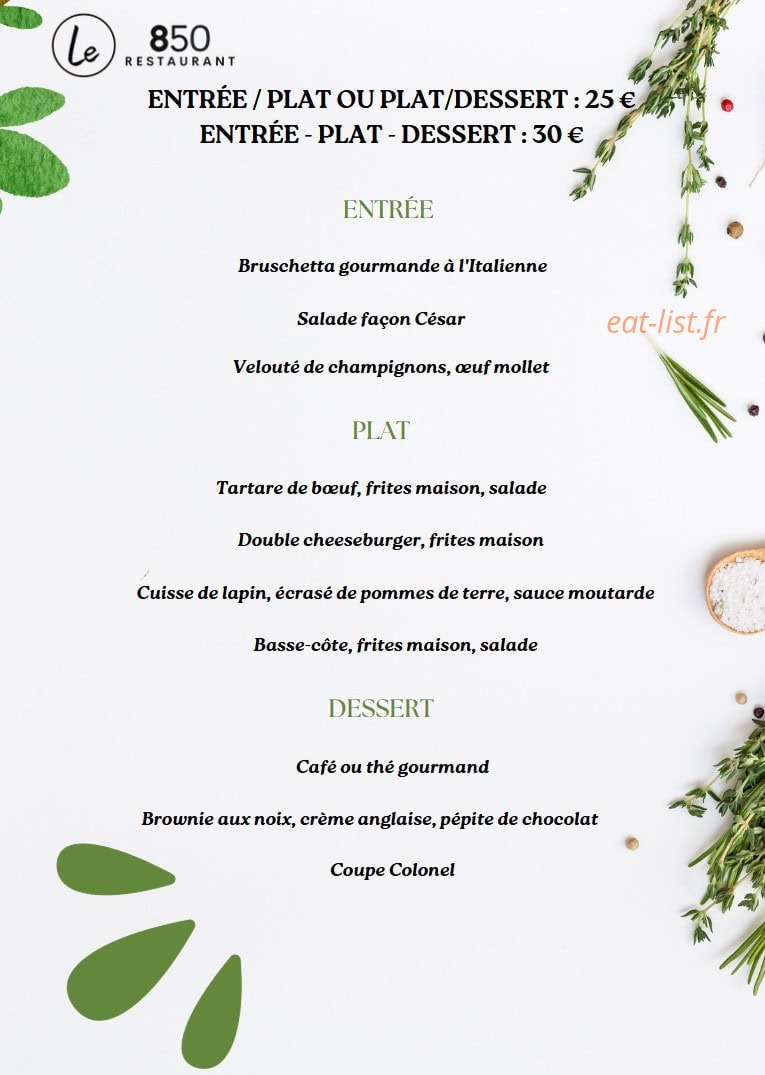 Le 850 RESTAURANT

ENTRÉE / PLAT OU PLAT/DESSERT : 25 €
ENTRÉE - PLAT - DESSERT : 30 €

ENTRÉE

Bruschetta gourmande à l'Italienne

Salade façon César

eat-list.fr

Velouté de champignons, œuf mollet

PLAT

Tartare de bœuf, frites maison, salade

Double cheeseburger, frites maison

Cuisse de lapin, écrasé de pommes de terre, sauce moutarde

Basse-côte, frites maison, salade

DESSERT

Café ou thé gourmand

Brownie aux noix, crème anglaise, pépite de chocolat

Coupe Colonel